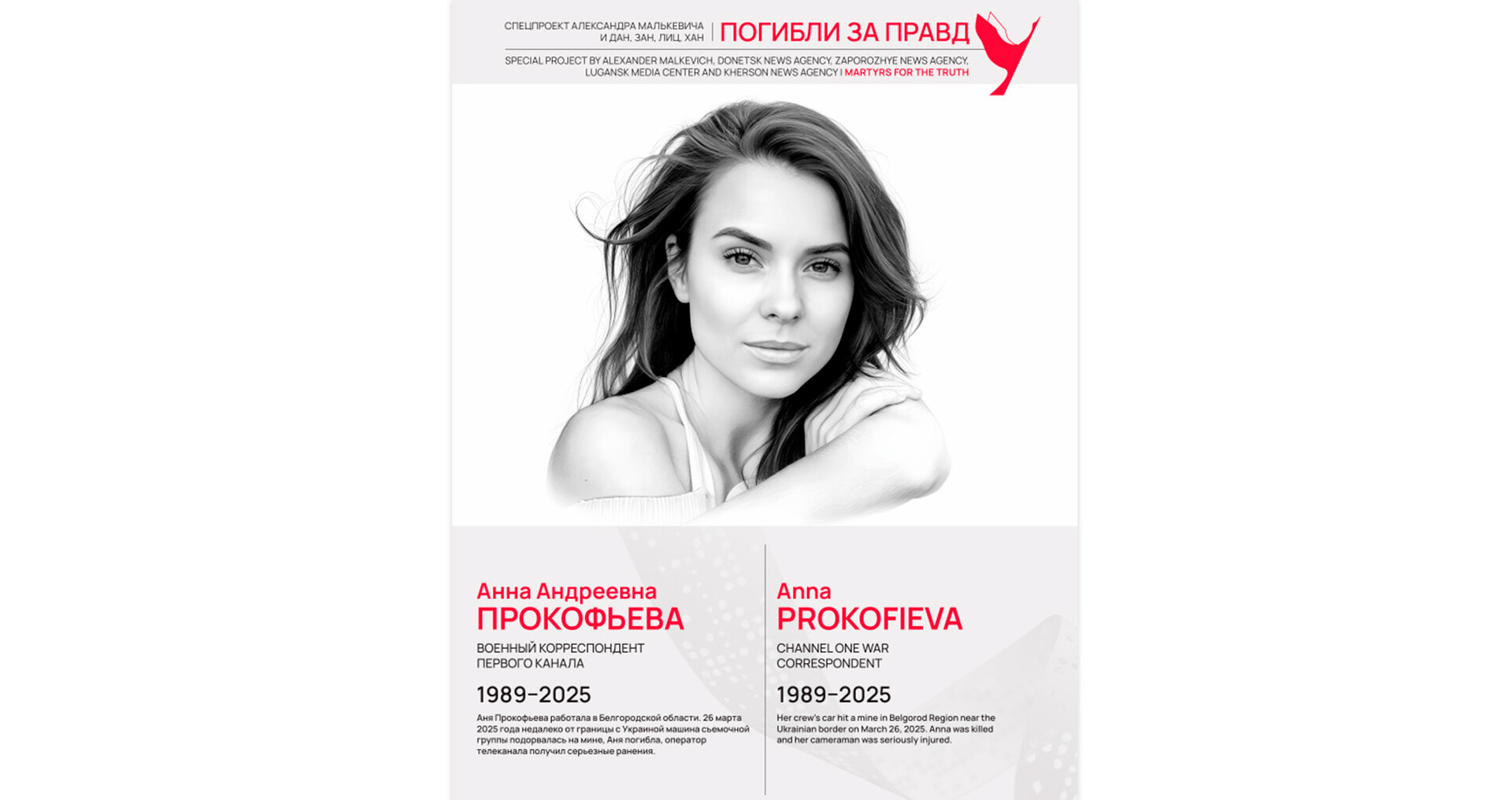 СПЕЦПРОЕКТ АЛЕКСАНДРА МАЛЬКЕВИЧА
И ДАН, ЗАН, ЛИЦ, ХАН | ПОГИБЛИ ЗА ПРАВД

SPECIAL PROJECT BY ALEXANDER MALKEVICH, DONETSK NEWS AGENCY, ZAPOROZHYE NEWS AGENCY, LUGANSK MEDIA CENTER AND KHERSON NEWS AGENCY | MARTYRS FOR THE TRUTH

Анна Андреевна
ПРОКОФЬЕВА

ВОЕННЫЙ КОРРЕСПОНДЕНТ
ПЕРВОГО КАНАЛА

1989–2025

Аня Прокофьева работала в Белгородской области. 26 марта 2025 года недалеко от границы с Украиной машина съемочной группы подорвалась на мине, Аня погибла, оператор телеканала получил серьезные ранения.

Anna
PROKOFIEVA

CHANNEL ONE WAR
CORRESPONDENT

1989–2025

Her crew's car hit a mine in Belgorod Region near the Ukrainian border on March 26, 2025. Anna was killed and her cameraman was seriously injured.